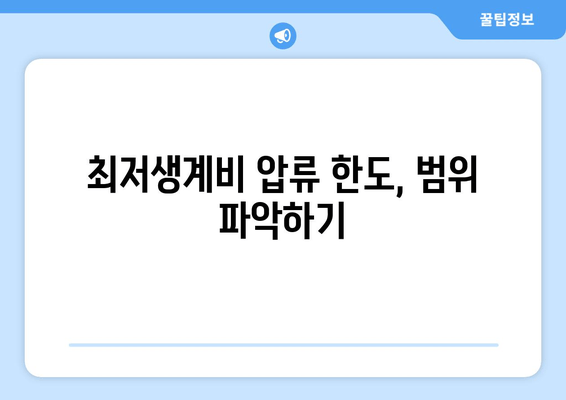 꿀팁정보

최저생계비 압류 한도, 범위 파악하기